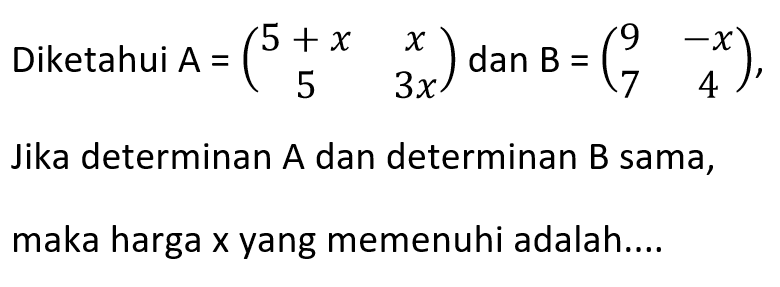 Diketahui A = $\begin{pmatrix} 5+x & x \\ 5 & 3x \end{pmatrix}$ dan B = $\begin{pmatrix} 9 & -x \\ 7 & 4 \end{pmatrix}$,

Jika determinan A dan determinan B sama,

maka harga x yang memenuhi adalah....